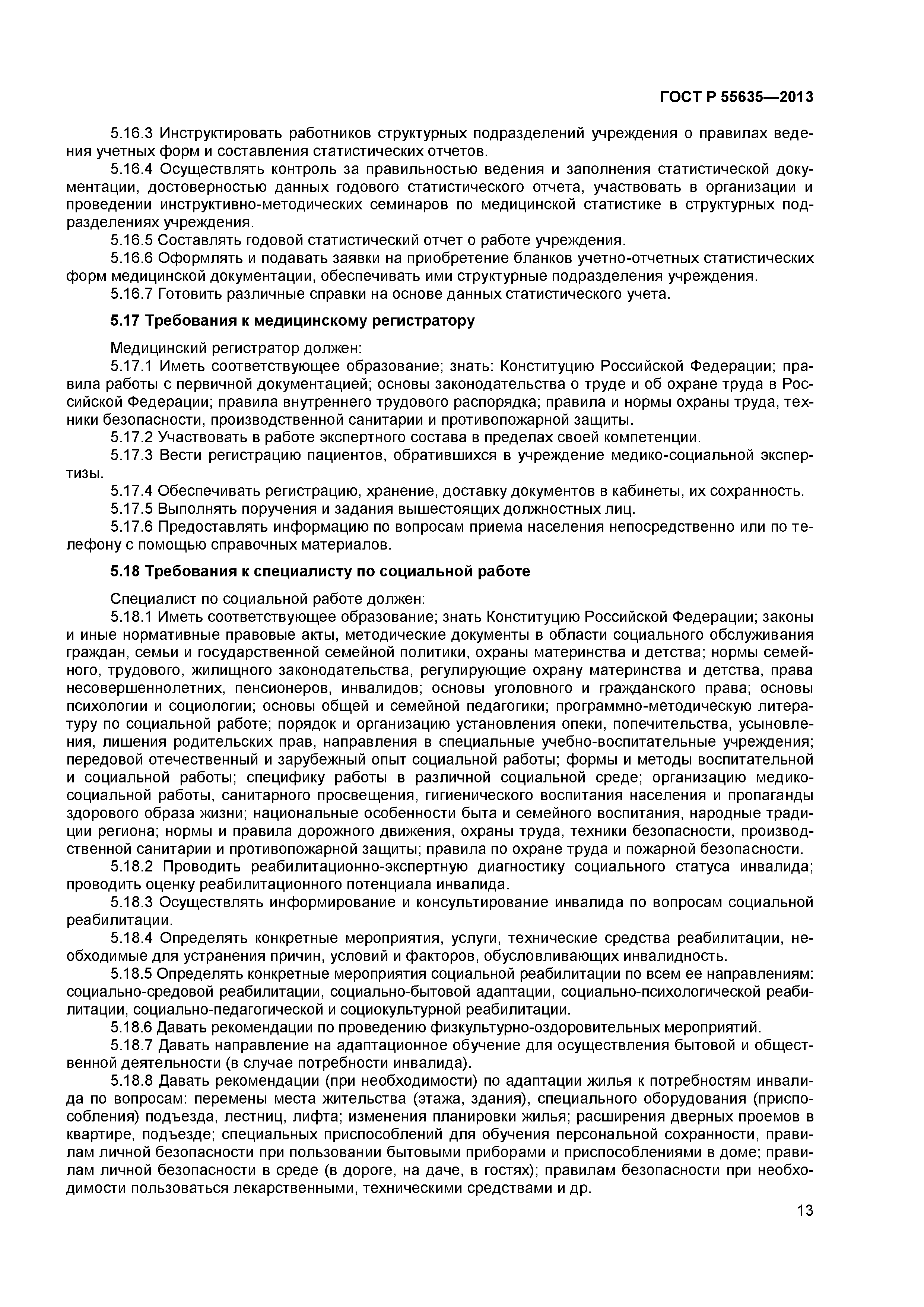 ГОСТ Р 55635—2013

5.16.3 Инструктировать работников структурных подразделений учреждения о правилах ведения учетных форм и составления статистических отчетов.

5.16.4 Осуществлять контроль за правильностью ведения и заполнения статистической документации, достоверностью данных годового статистического отчета, участвовать в организации и проведении инструктивно-методических семинаров по медицинской статистике в структурных подразделениях учреждения.

5.16.5 Составлять годовой статистический отчет о работе учреждения.

5.16.6 Оформлять и подавать заявки на приобретение бланков учетно-отчетных статистических форм медицинской документации, обеспечивать ими структурные подразделения учреждения.

5.16.7 Готовить различные справки на основе данных статистического учета.

5.17 Требования к медицинскому регистратору

Медицинский регистратор должен:

5.17.1 Иметь соответствующее образование; знать: Конституцию Российской Федерации; правила работы с первичной документацией; основы законодательства о труде и об охране труда в Российской Федерации; правила внутреннего трудового распорядка; правила и нормы охраны труда, техники безопасности, производственной санитарии и противопожарной защиты.

5.17.2 Участвовать в работе экспертного состава в пределах своей компетенции.

5.17.3 Вести регистрацию пациентов, обратившихся в учреждение медико-социальной экспертизы.

5.17.4 Обеспечивать регистрацию, хранение, доставку документов в кабинеты, их сохранность.

5.17.5 Выполнять поручения и задания вышестоящих должностных лиц.

5.17.6 Предоставлять информацию по вопросам приема населения непосредственно или по телефону с помощью справочных материалов.

5.18 Требования к специалисту по социальной работе

Специалист по социальной работе должен:

5.18.1 Иметь соответствующее образование; знать Конституцию Российской Федерации; законы и иные нормативные правовые акты, методические документы в области социального обслуживания граждан, семьи и государственной семейной политики, охраны материнства и детства; нормы семейного, трудового, жилищного законодательства, регулирующие охрану материнства и детства, права несовершеннолетних, пенсионеров, инвалидов; основы уголовного и гражданского права; основы психологии и социологии; основы общей и семейной педагогики; программно-методическую литературу по социальной работе; порядок и организацию установления опеки, попечительства, усыновления, лишения родительских прав, направления в специальные учебно-воспитательные учреждения; передовой отечественный и зарубежный опыт социальной работы; формы и методы воспитательной и социальной работы; специфику работы в различной социальной среде; организацию медико-социальной работы, санитарного просвещения, гигиенического воспитания населения и пропаганды здорового образа жизни; национальные особенности быта и семейного воспитания, народные традиции региона; нормы и правила дорожного движения, охраны труда, техники безопасности, производственной санитарии и противопожарной защиты; правила по охране труда и пожарной безопасности.

5.18.2 Проводить реабилитационно-экспертную диагностику социального статуса инвалида; проводить оценку реабилитационного потенциала инвалида.

5.18.3 Осуществлять информирование и консультирование инвалида по вопросам социальной реабилитации.

5.18.4 Определять конкретные мероприятия, услуги, технические средства реабилитации, необходимые для устранения причин, условий и факторов, обусловливающих инвалидность.

5.18.5 Определять конкретные мероприятия социальной реабилитации по всем ее направлениям: социально-средовой реабилитации, социально-бытовой адаптации, социально-психологической реабилитации, социально-педагогической и социокультурной реабилитации.

5.18.6 Давать рекомендации по проведению физкультурно-оздоровительных мероприятий.

5.18.7 Давать направление на адаптационное обучение для осуществления бытовой и общественной деятельности (в случае потребности инвалида).

5.18.8 Давать рекомендации (при необходимости) по адаптации жилья к потребностям инвалида по вопросам: перемены места жительства (этажа, здания), специального оборудования (приспособления) подъезда, лестниц, лифта; изменения планировки жилья; расширения дверных проемов в квартире, подъезде; специальных приспособлений для обучения персональной сохранности, правилам личной безопасности при пользовании бытовыми приборами и приспособлениями в доме; правилам личной безопасности в среде (в дороге, на даче, в гостях); правилам безопасности при необходимости пользоваться лекарственными, техническими средствами и др.

13